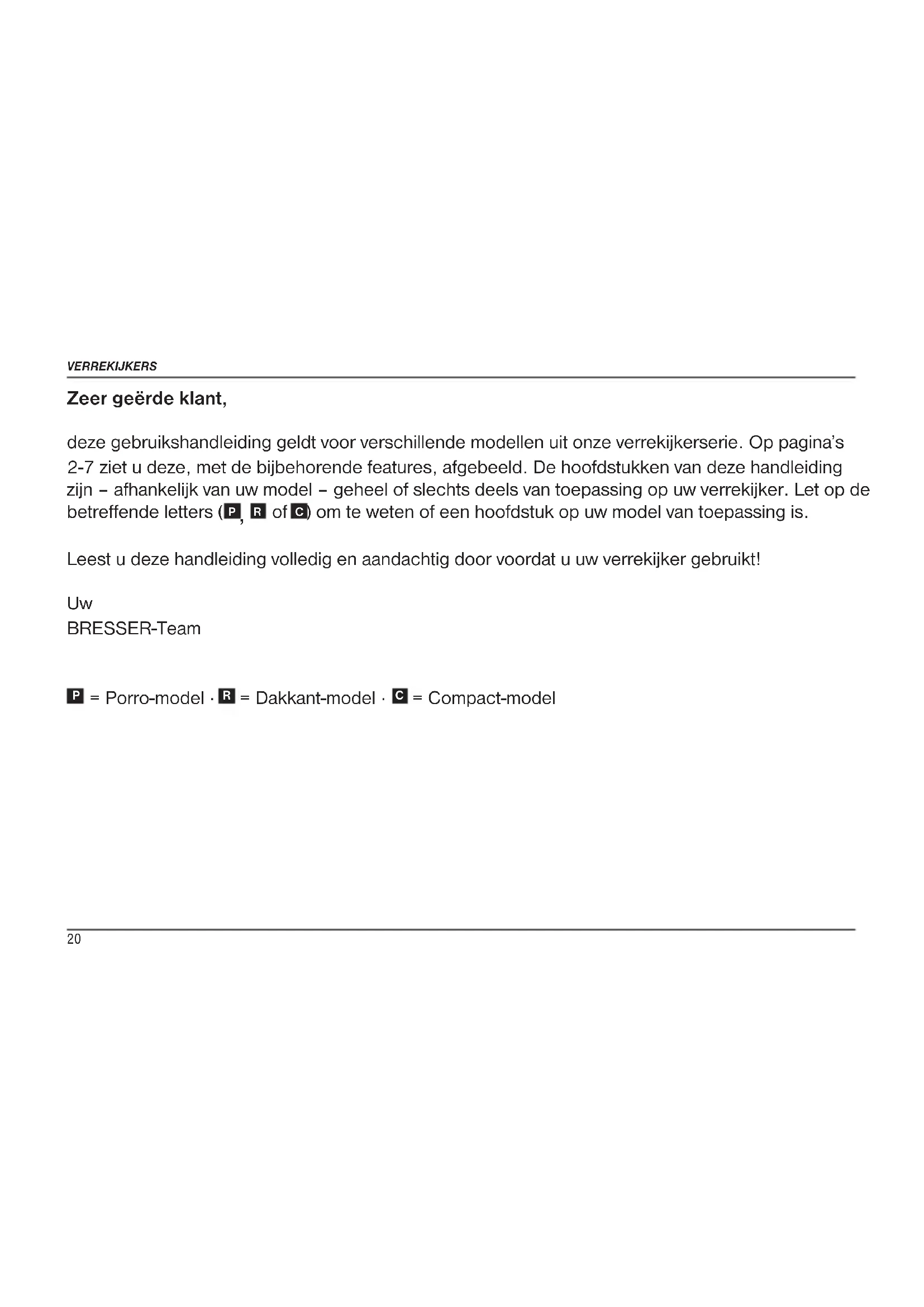 VERREKIJKERS

Zeer geërde klant,

deze gebruikshandleiding geldt voor verschillende modellen uit onze verrekijkerserie. Op pagina's 2-7 ziet u deze, met de bijbehorende features, afgebeeld. De hoofdstukken van deze handleiding zijn – afhankelijk van uw model – geheel of slechts deels van toepassing op uw verrekijker. Let op de betreffende letters (P, R of C) om te weten of een hoofdstuk op uw model van toepassing is.

Leest u deze handleiding volledig en aandachtig door voordat u uw verrekijker gebruikt!

Uw
BRESSER-Team

P = Porro-model · R = Dakkant-model · C = Compact-model

20